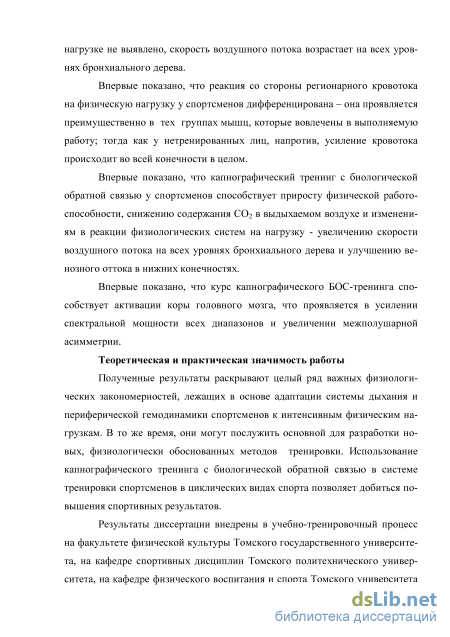 нагрузке не выявлено, скорость воздушного потока возрастает на всех уровнях бронхиального дерева.

Впервые показано, что реакция со стороны регионарного кровотока на физическую нагрузку у спортсменов дифференцирована – она проявляется преимущественно в тех группах мышц, которые вовлечены в выполняемую работу; тогда как у нетренированных лиц, напротив, усиление кровотока происходит во всей конечности в целом.

Впервые показано, что капнографический тренинг с биологической обратной связью у спортсменов способствует приросту физической работоспособности, снижению содержания $CO_2$ в выдыхаемом воздухе и изменениям в реакции физиологических систем на нагрузку - увеличению скорости воздушного потока на всех уровнях бронхиального дерева и улучшению венозного оттока в нижних конечностях.

Впервые показано, что курс капнографического БОС-тренинга способствует активации коры головного мозга, что проявляется в усилении спектральной мощности всех диапазонов и увеличении межполушарной асимметрии.

Теоретическая и практическая значимость работы

Полученные результаты раскрывают целый ряд важных физиологических закономерностей, лежащих в основе адаптации системы дыхания и периферической гемодинамики спортсменов к интенсивным физическим нагрузкам. В то же время, они могут послужить основной для разработки новых, физиологически обоснованных методов тренировки. Использование капнографического тренинга с биологической обратной связью в системе тренировки спортсменов в циклических видах спорта позволяет добиться повышения спортивных результатов.

Результаты диссертации внедрены в учебно-тренировочный процесс на факультете физической культуры Томского государственного университета, на кафедре спортивных дисциплин Томского политехнического университета, на кафедре физического воспитания и спорта Томского университета

dsLib.net
библиотека диссертаций